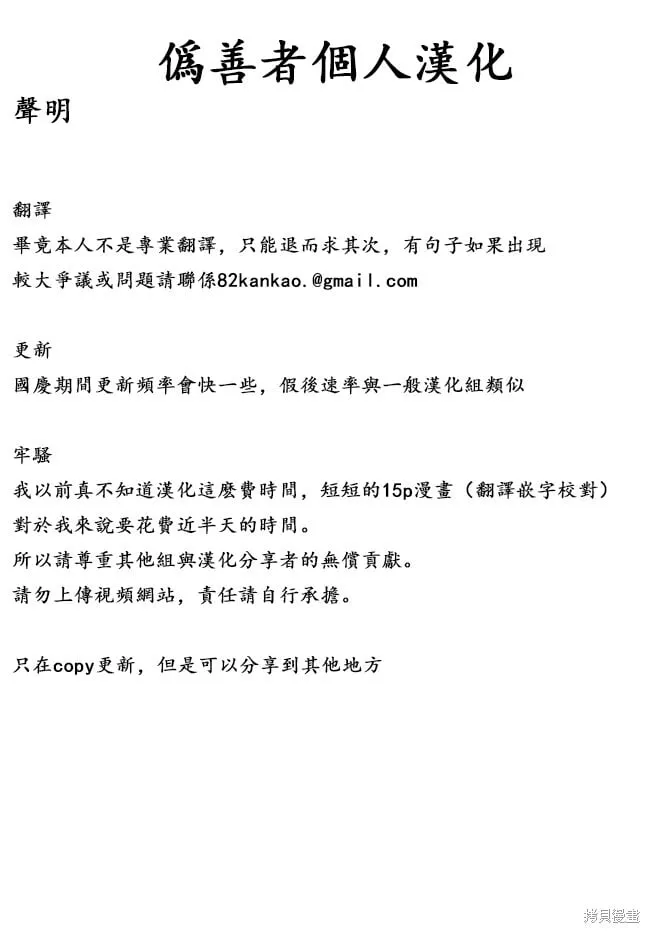 僞善者個人漢化

聲明

翻譯
畢竟本人不是專業翻譯，只能退而求其次，有句子如果出現較大爭議或問題請聯係82kankao.@gmail.com

更新
國慶期間更新頻率會快一些，假後速率與一般漢化組類似

牢騷
我以前真不知道漢化這麼費時間，短短的15p漫畫（翻譯嵌字校對）對於我來說要花費近半天的時間。
所以請尊重其他組與漢化分享者的無償貢獻。
請勿上傳視頻網站，責任請自行承擔。

只在copy更新，但是可以分享到其他地方

拷貝漫畫